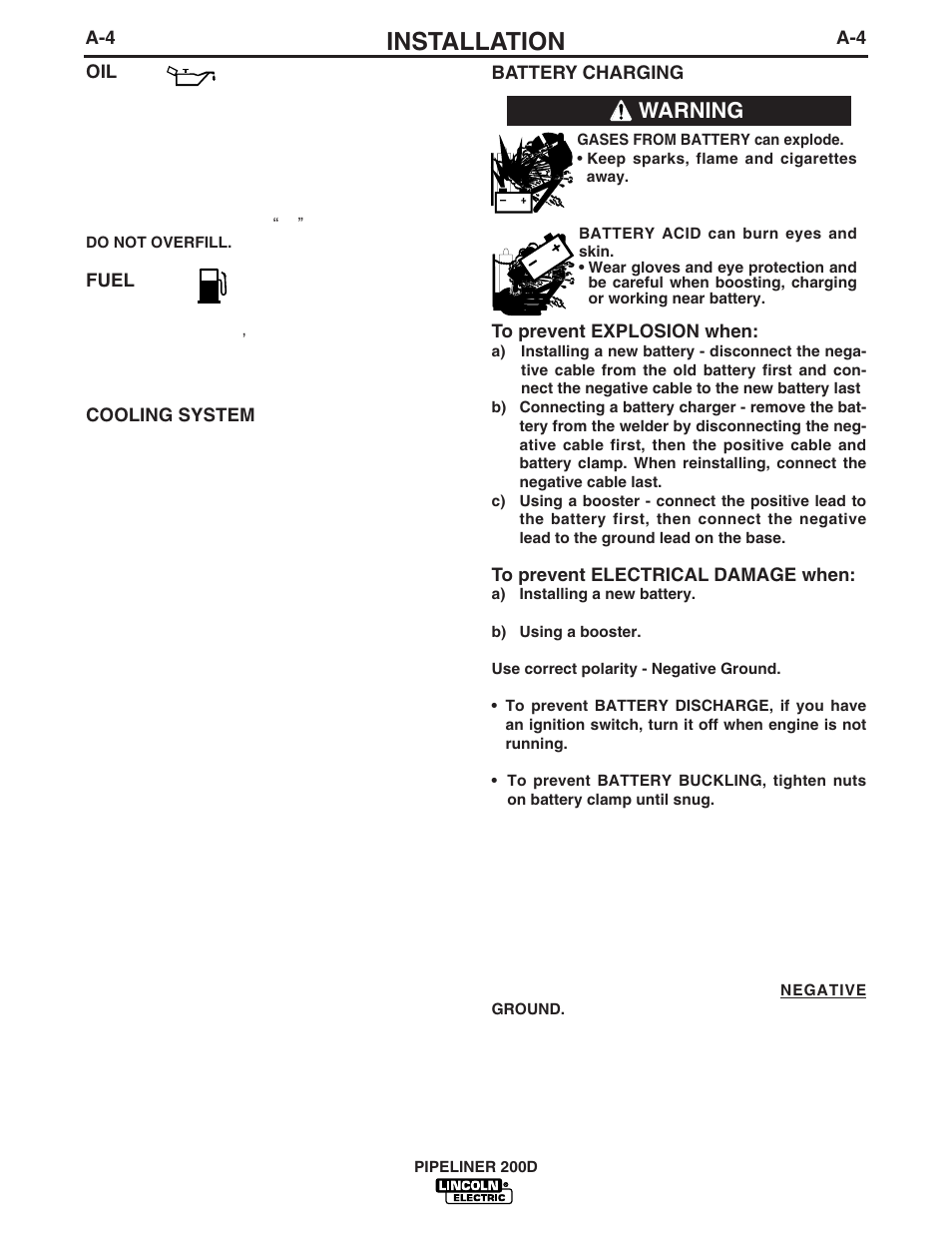 A-4 INSTALLATION A-4

OIL

“ ”

DO NOT OVERFILL.

FUEL

,

COOLING SYSTEM

BATTERY CHARGING

WARNING

GASES FROM BATTERY can explode.
• Keep sparks, flame and cigarettes away.

BATTERY ACID can burn eyes and skin.
• Wear gloves and eye protection and be careful when boosting, charging or working near battery.

To prevent EXPLOSION when:
a) Installing a new battery - disconnect the negative cable from the old battery first and connect the negative cable to the new battery last
b) Connecting a battery charger - remove the battery from the welder by disconnecting the negative cable first, then the positive cable and battery clamp. When reinstalling, connect the negative cable last.
c) Using a booster - connect the positive lead to the battery first, then connect the negative lead to the ground lead on the base.

To prevent ELECTRICAL DAMAGE when:
a) Installing a new battery.

b) Using a booster.

Use correct polarity - Negative Ground.

• To prevent BATTERY DISCHARGE, if you have an ignition switch, turn it off when engine is not running.

• To prevent BATTERY BUCKLING, tighten nuts on battery clamp until snug.

NEGATIVE GROUND.

PIPELINER 200D
LINCOLN ELECTRIC